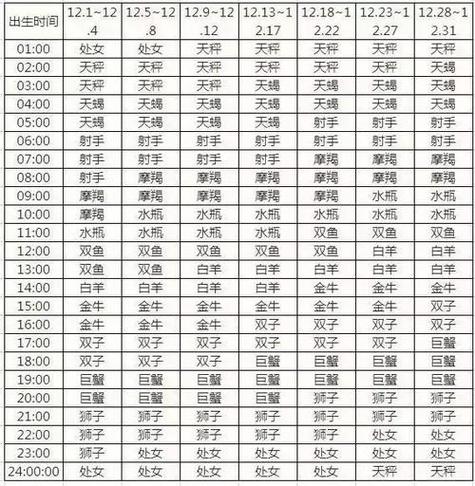 | 出生时间 | 12.1~12.4 | 12.5~12.8 | 12.9~12.12 | 12.13~12.17 | 12.18~12.22 | 12.23~12.27 | 12.28~12.31 |
|---|---|---|---|---|---|---|---|
| 01:00 | 处女 | 处女 | 天秤 | 天秤 | 天秤 | 天秤 | 天秤 |
| 02:00 | 天秤 | 天秤 | 天秤 | 天秤 | 天秤 | 天秤 | 天蝎 |
| 03:00 | 天秤 | 天秤 | 天秤 | 天蝎 | 天蝎 | 天蝎 | 天蝎 |
| 04:00 | 天蝎 | 天蝎 | 天蝎 | 天蝎 | 天蝎 | 天蝎 | 天蝎 |
| 05:00 | 天蝎 | 天蝎 | 天蝎 | 天蝎 | 射手 | 射手 | 射手 |
| 06:00 | 射手 | 射手 | 射手 | 射手 | 射手 | 射手 | 射手 |
| 07:00 | 射手 | 射手 | 射手 | 射手 | 摩羯 | 摩羯 | 摩羯 |
| 08:00 | 射手 | 摩羯 | 摩羯 | 摩羯 | 摩羯 | 摩羯 | 摩羯 |
| 09:00 | 摩羯 | 摩羯 | 摩羯 | 摩羯 | 摩羯 | 水瓶 | 水瓶 |
| 10:00 | 摩羯 | 水瓶 | 水瓶 | 水瓶 | 水瓶 | 水瓶 | 水瓶 |
| 11:00 | 水瓶 | 水瓶 | 水瓶 | 水瓶 | 双鱼 | 双鱼 | 双鱼 |
| 12:00 | 双鱼 | 双鱼 | 双鱼 | 双鱼 | 双鱼 | 白羊 | 白羊 |
| 13:00 | 双鱼 | 双鱼 | 白羊 | 白羊 | 白羊 | 白羊 | 白羊 |
| 14:00 | 白羊 | 白羊 | 白羊 | 白羊 | 金牛 | 金牛 | 金牛 |
| 15:00 | 金牛 | 金牛 | 金牛 | 金牛 | 金牛 | 金牛 | 双子 |
| 16:00 | 金牛 | 金牛 | 金牛 | 双子 | 双子 | 双子 | 双子 |
| 17:00 | 双子 | 双子 | 双子 | 双子 | 双子 | 双子 | 巨蟹 |
| 18:00 | 双子 | 双子 | 双子 | 巨蟹 | 巨蟹 | 巨蟹 | 巨蟹 |
| 19:00 | 巨蟹 | 巨蟹 | 巨蟹 | 巨蟹 | 巨蟹 | 巨蟹 | 巨蟹 |
| 20:00 | 巨蟹 | 巨蟹 | 巨蟹 | 巨蟹 | 狮子 | 狮子 | 狮子 |
| 21:00 | 狮子 | 狮子 | 狮子 | 狮子 | 狮子 | 狮子 | 狮子 |
| 22:00 | 狮子 | 狮子 | 狮子 | 狮子 | 狮子 | 处女 | 处女 |
| 23:00 | 狮子 | 处女 | 处女 | 处女 | 处女 | 处女 | 处女 |
| 24:00:00 | 处女 | 处女 | 处女 | 处女 | 处女 | 天秤 | 天秤 |